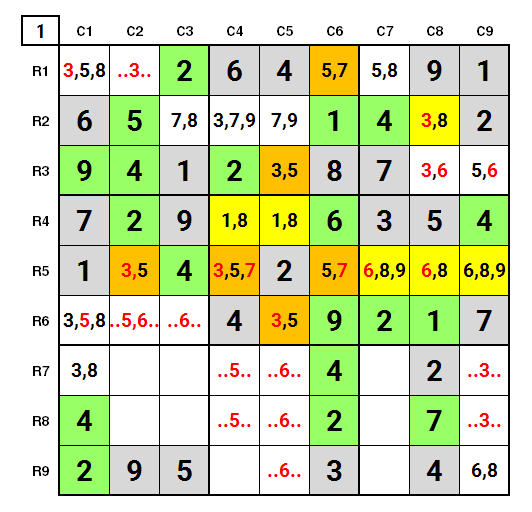 | 1 | C1 | C2 | C3 | C4 | C5 | C6 | C7 | C8 | C9 |
|---|---|---|---|---|---|---|---|---|---|
| R1 | 3,5,8 | ..3.. | 2 | 6 | 4 | 5,7 | 5,8 | 9 | 1 |
| R2 | 6 | 5 | 7,8 | 3,7,9 | 7,9 | 1 | 4 | 3,8 | 2 |
| R3 | 9 | 4 | 1 | 2 | 3,5 | 8 | 7 | 3,6 | 5,6 |
| R4 | 7 | 2 | 9 | 1,8 | 1,8 | 6 | 3 | 5 | 4 |
| R5 | 1 | 3,5 | 4 | 3,5,7 | 2 | 5,7 | 6,8,9 | 6,8 | 6,8,9 |
| R6 | 3,5,8 | ..5,6.. | ..6.. | 4 | 3,5 | 9 | 2 | 1 | 7 |
| R7 | 3,8 | | | ..5.. | ..6.. | 4 | | 2 | ..3.. |
| R8 | 4 | | | ..5.. | ..6.. | 2 | | 7 | ..3.. |
| R9 | 2 | 9 | 5 | | ..6.. | 3 | | 4 | 6,8 |